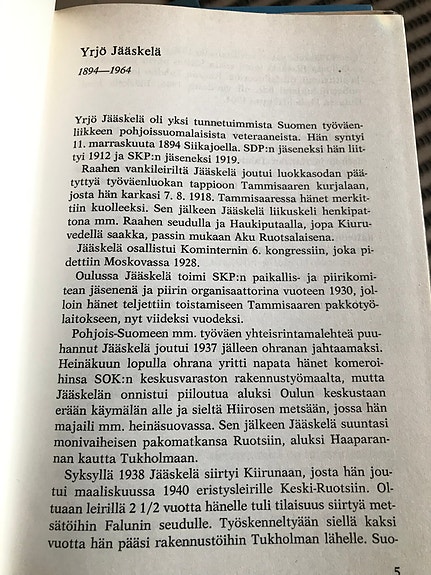 Yrjö Jääskelä

1894—1964

Yrjö Jääskelä oli yksi tunnetuimmista Suomen työväenliikkeen pohjoissuomalaisista veteraaneista. Hän syntyi 11. marraskuuta 1894 Siikajoella. SDP:n jäseneksi hän liittyi 1912 ja SKP:n jäseneksi 1919.

Raahen vankileiriltä Jääskelä joutui luokkasodan päätyttyä työväenluokan tappioon Tammisaaren kurjalaan, josta hän karkasi 7. 8. 1918. Tammisaaressa hänet merkittiin kuolleeksi. Sen jälkeen Jääskelä liikuskeli henkipattona mm. Raahen seudulla ja Haukiputaalla, jopa Kiuruvedellä saakka, passin mukaan Aku Ruotsalaisena.

Jääskelä osallistui Kominternin 6. kongressiin, joka pidettiin Moskovassa 1928.

Oulussa Jääskelä toimi SKP:n paikallis- ja piirikomitean jäsenenä ja piirin organisaattorina vuoteen 1930, jolloin hänet teljettiin toistamiseen Tammisaaren pakkotyölaitokseen, nyt viideksi vuodeksi.

Pohjois-Suomeen mm. työväen yhteisrintamalehteä puuhannut Jääskelä joutui 1937 jälleen ohranan jahtaamaksi. Heinäkuun lopulla ohrana yritti napata hänet komeroihinsa SOK:n keskusvaraston rakennustyömaalta, mutta Jääskelän onnistui piiloutua aluksi Oulun keskustaan erään käymälän alle ja sieltä Hiirosen metsään, jossa hän majaili mm. heinäsuovassa. Sen jälkeen Jääskelä suuntasi monivaiheisen pakomatkansa Ruotsiin, aluksi Haaparannan kautta Tukholmaan.

Syksyllä 1938 Jääskelä siirtyi Kiirunaan, josta hän joutui maaliskuussa 1940 eristysleirille Keski-Ruotsiin. Oltuaan leirillä 2 1/2 vuotta hänelle tuli tilaisuus siirtyä metsätöihin Falunin seudulle. Työskenneltyään siellä kaksi vuotta hän pääsi rakennustöihin Tukholman lähelle. Suo-

5